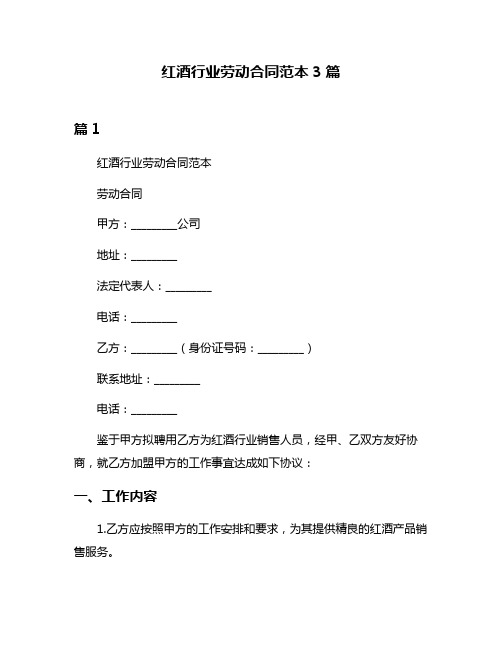 红酒行业劳动合同范本 3 篇

篇 1

红酒行业劳动合同范本

劳动合同

甲方：________公司

地址：________

法定代表人：________

电话：________

乙方：________（身份证号码：________）

联系地址：________

电话：________

鉴于甲方拟聘用乙方为红酒行业销售人员，经甲、乙双方友好协商，就乙方加盟甲方的工作事宜达成如下协议：

一、工作内容

1.乙方应按照甲方的工作安排和要求，为其提供精良的红酒产品销售服务。